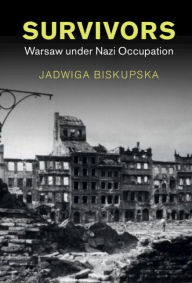 SURVIVORS
Warsaw under Nazi Occupation

JADWIGA BISKUPSKA